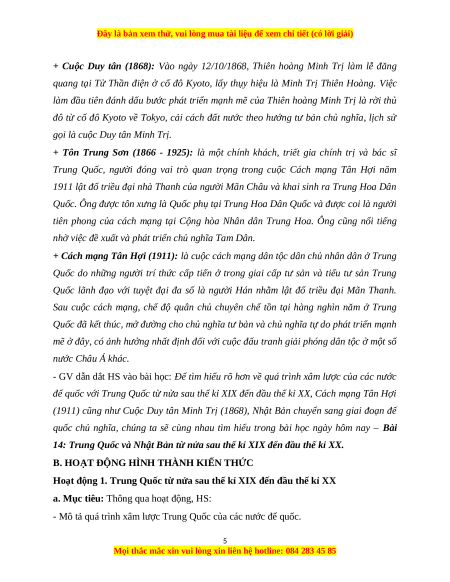 Đây là bản xem thử, vui lòng mua tài liệu để xem chi tiết (có lời giải)

+ Cuộc Duy tân (1868): Vào ngày 12/10/1868, Thiên hoàng Minh Trị làm lễ đăng quang tại Tử Thần điện ở cố đô Kyoto, lấy thụy hiệu là Minh Trị Thiên Hoàng. Việc làm đầu tiên đánh dấu bước phát triển mạnh mẽ của Thiên hoàng Minh Trị là rời thủ đô từ cố đô Kyoto về Tokyo, cải cách đất nước theo hướng tư bản chủ nghĩa, lịch sử gọi là cuộc Duy tân Minh Trị.

+ Tôn Trung Sơn (1866 - 1925): là một chính khách, triết gia chính trị và bác sĩ Trung Quốc, người đóng vai trò quan trọng trong cuộc Cách mạng Tân Hợi năm 1911 lật đổ triều đại nhà Thanh của người Mãn Châu và khai sinh ra Trung Hoa Dân Quốc. Ông được tôn xưng là Quốc phụ tại Trung Hoa Dân Quốc và được coi là người tiên phong của cách mạng tại Cộng hòa Nhân dân Trung Hoa. Ông cũng nổi tiếng nhờ việc đề xuất và phát triển chủ nghĩa Tam Dân.

+ Cách mạng Tân Hợi (1911): là cuộc cách mạng dân tộc dân chủ nhân dân ở Trung Quốc do những người trí thức cấp tiến ở trong giai cấp tư sản và tiểu tư sản Trung Quốc lãnh đạo với tuyệt đại đa số là người Hán nhằm lật đổ triều đại Mãn Thanh. Sau cuộc cách mạng, chế độ quân chủ chuyên chế tồn tại hàng nghìn năm ở Trung Quốc đã kết thúc, mở đường cho chủ nghĩa tư bản và chủ nghĩa tự do phát triển mạnh mẽ ở đây, có ảnh hưởng nhất định đối với cuộc đấu tranh giải phóng dân tộc ở một số nước Châu Á khác.

- GV dẫn dắt HS vào bài học: Để tìm hiểu rõ hơn về quá trình xâm lược của các nước đế quốc với Trung Quốc từ nửa sau thế kỉ XIX đến đầu thế kỉ XX, Cách mạng Tân Hợi (1911) cũng như Cuộc Duy tân Minh Trị (1868), Nhật Bản chuyển sang giai đoạn đế quốc chủ nghĩa, chúng ta sẽ cùng nhau tìm hiểu trong bài học ngày hôm nay – Bài 14: Trung Quốc và Nhật Bản từ nửa sau thế kỉ XIX đến đầu thế kỉ XX.

B. HOẠT ĐỘNG HÌNH THÀNH KIẾN THỨC

Hoạt động 1. Trung Quốc từ nửa sau thế kỉ XIX đến đầu thế kỉ XX

a. Mục tiêu: Thông qua hoạt động, HS:

- Mô tả quá trình xâm lược Trung Quốc của các nước đế quốc.

5

Mọi thắc mắc xin vui lòng xin liên hệ hotline: 084 283 45 85